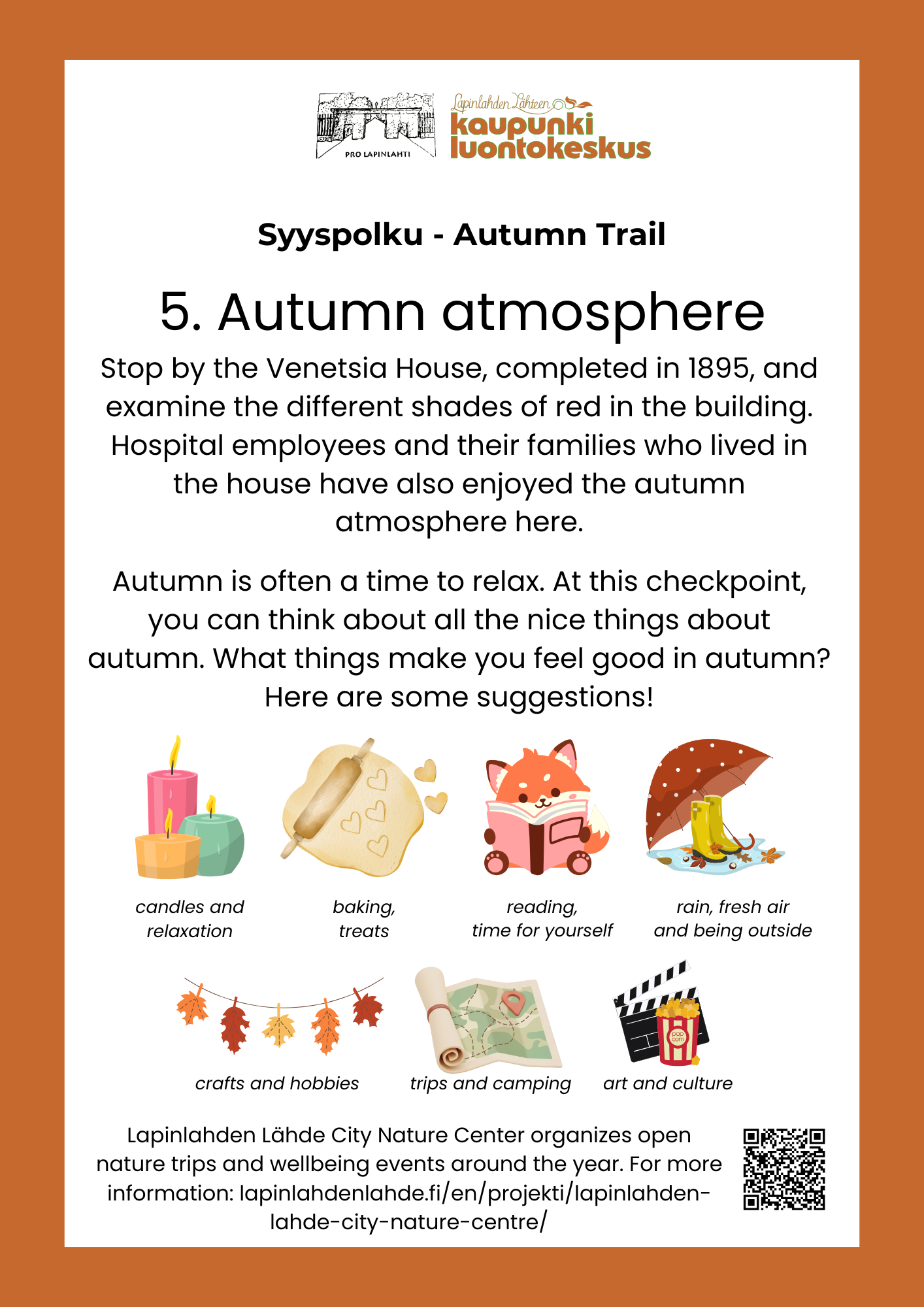 PRO LAPINLAHTI

Lapinlahden Lähteen kaupunki luontokeskus

Syyspolku - Autumn Trail

5. Autumn atmosphere

Stop by the Venetsia House, completed in 1895, and examine the different shades of red in the building. Hospital employees and their families who lived in the house have also enjoyed the autumn atmosphere here.

Autumn is often a time to relax. At this checkpoint, you can think about all the nice things about autumn. What things make you feel good in autumn? Here are some suggestions!

candles and relaxation

baking, treats

reading, time for yourself

rain, fresh air and being outside

crafts and hobbies

trips and camping

pop corn

art and culture

Lapinlahden Lähde City Nature Center organizes open nature trips and wellbeing events around the year. For more information: lapinlahdenlahde.fi/en/projekti/lapinlahden-lahde-city-nature-centre/